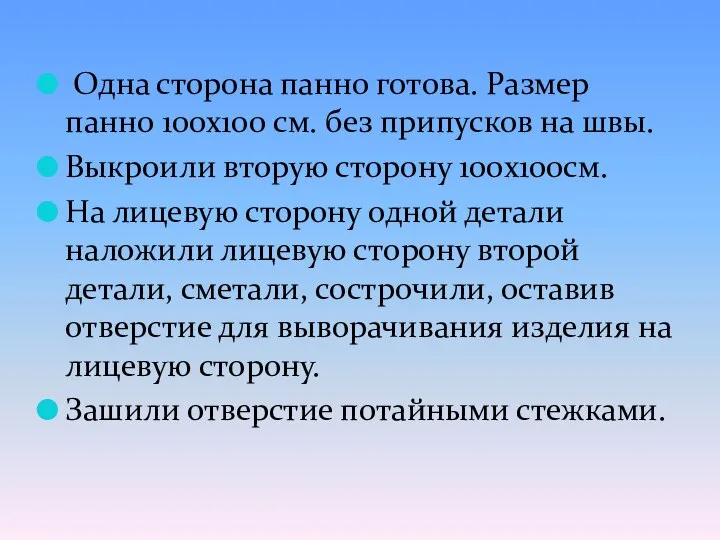 Одна сторона панно готова. Размер панно 100х100 см. без припусков на швы.

Выкроили вторую сторону 100х100см.

На лицевую сторону одной детали наложили лицевую сторону второй детали, сметали, сострочили, оставив отверстие для выворачивания изделия на лицевую сторону.

Зашили отверстие потайными стежками.